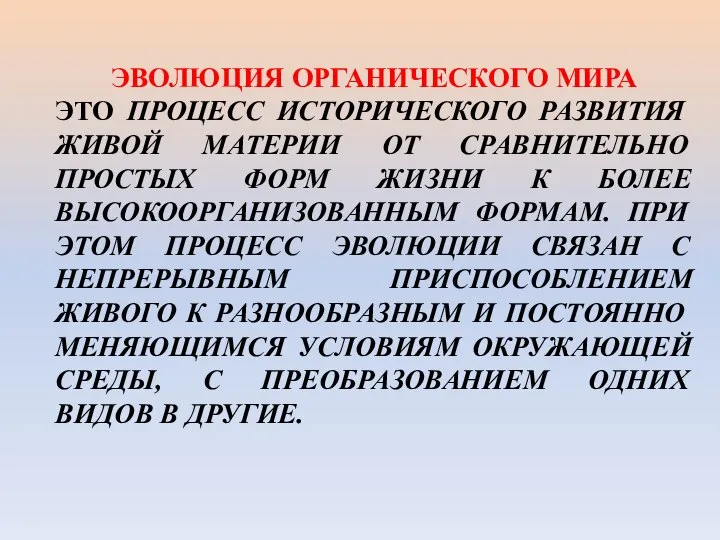 ЭВОЛЮЦИЯ ОРГАНИЧЕСКОГО МИРА

ЭТО ПРОЦЕСС ИСТОРИЧЕСКОГО РАЗВИТИЯ ЖИВОЙ МАТЕРИИ ОТ СРАВНИТЕЛЬНО ПРОСТЫХ ФОРМ ЖИЗНИ К БОЛЕЕ ВЫСОКООРГАНИЗОВАННЫМ ФОРМАМ. ПРИ ЭТОМ ПРОЦЕСС ЭВОЛЮЦИИ СВЯЗАН С НЕПРЕРЫВНЫМ ПРИСПОСОБЛЕНИЕМ ЖИВОГО К РАЗНООБРАЗНЫМ И ПОСТОЯННО МЕНЯЮЩИМСЯ УСЛОВИЯМ ОКРУЖАЮЩЕЙ СРЕДЫ, С ПРЕОБРАЗОВАНИЕМ ОДНИХ ВИДОВ В ДРУГИЕ.